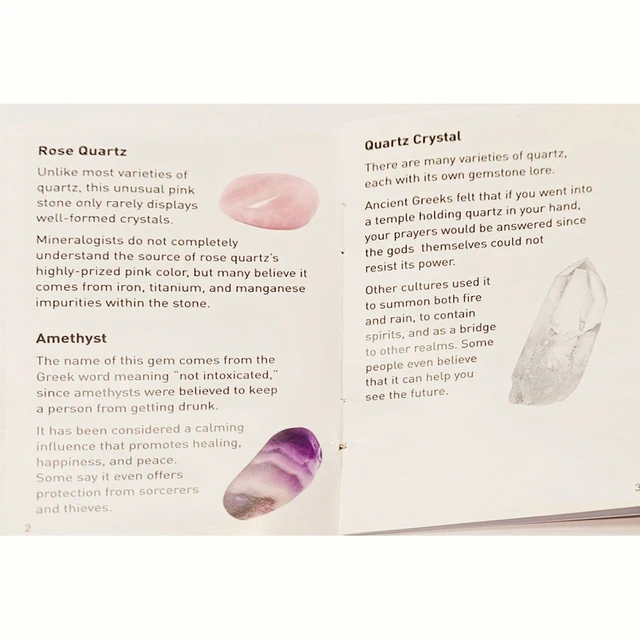 Rose Quartz

Unlike most varieties of quartz, this unusual pink stone only rarely displays well-formed crystals.

Mineralogists do not completely understand the source of rose quartz's highly-prized pink color, but many believe it comes from iron, titanium, and manganese impurities within the stone.

Amethyst

The name of this gem comes from the Greek word meaning "not intoxicated," since amethysts were believed to keep a person from getting drunk.

It has been considered a calming influence that promotes healing, happiness, and peace. Some say it even offers protection from sorcerers and thieves.

2

Quartz Crystal

There are many varieties of quartz, each with its own gemstone lore.

Ancient Greeks felt that if you went into a temple holding quartz in your hand, your prayers would be answered since the gods themselves could not resist its power.

Other cultures used it to summon both fire and rain, to contain spirits, and as a bridge to other realms. Some people even believe that it can help you see the future.

3